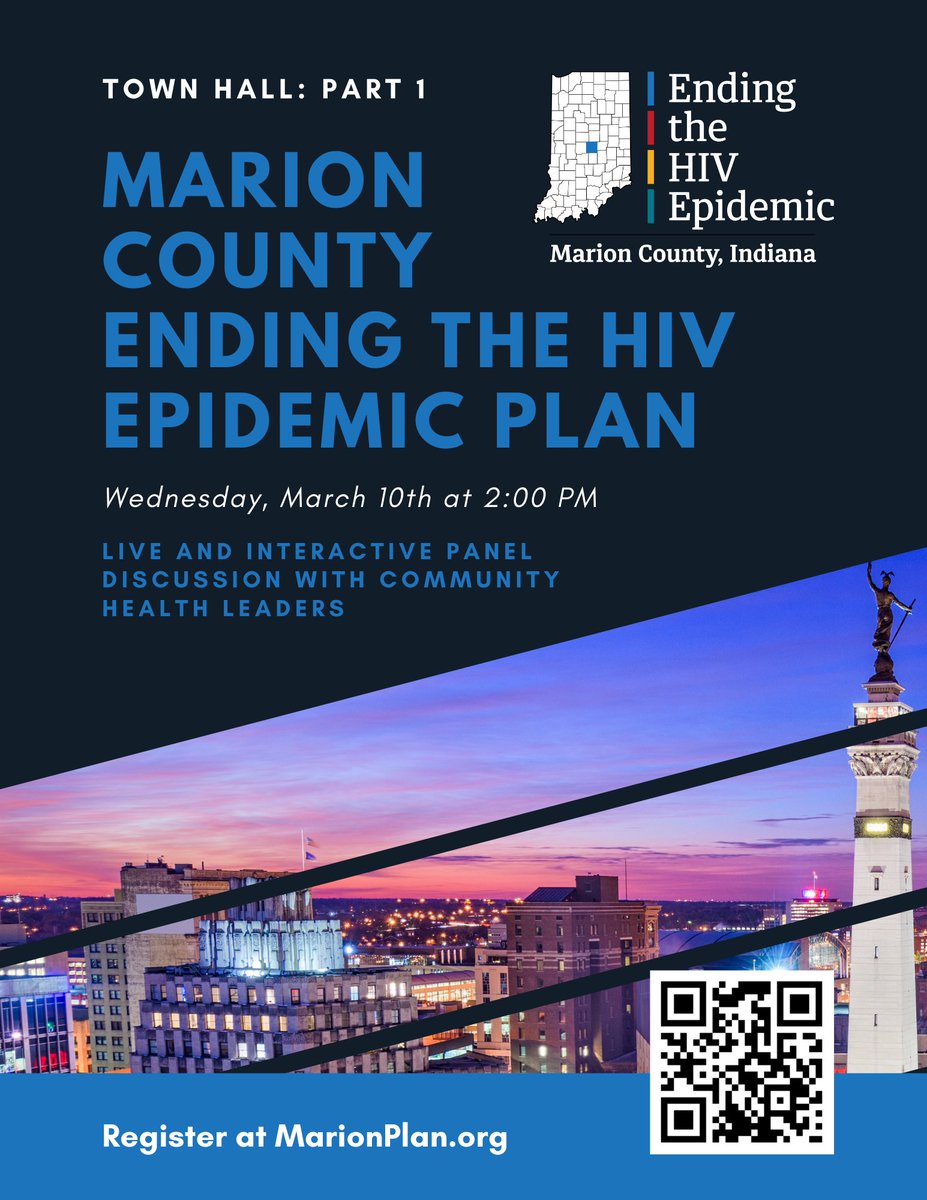 TOWN HALL: PART 1

Ending
the
HIV
Epidemic
Marion County, Indiana

MARION COUNTY ENDING THE HIV EPIDEMIC PLAN

Wednesday, March 10th at 2:00 PM

LIVE AND INTERACTIVE PANEL DISCUSSION WITH COMMUNITY HEALTH LEADERS

Register at MarionPlan.org